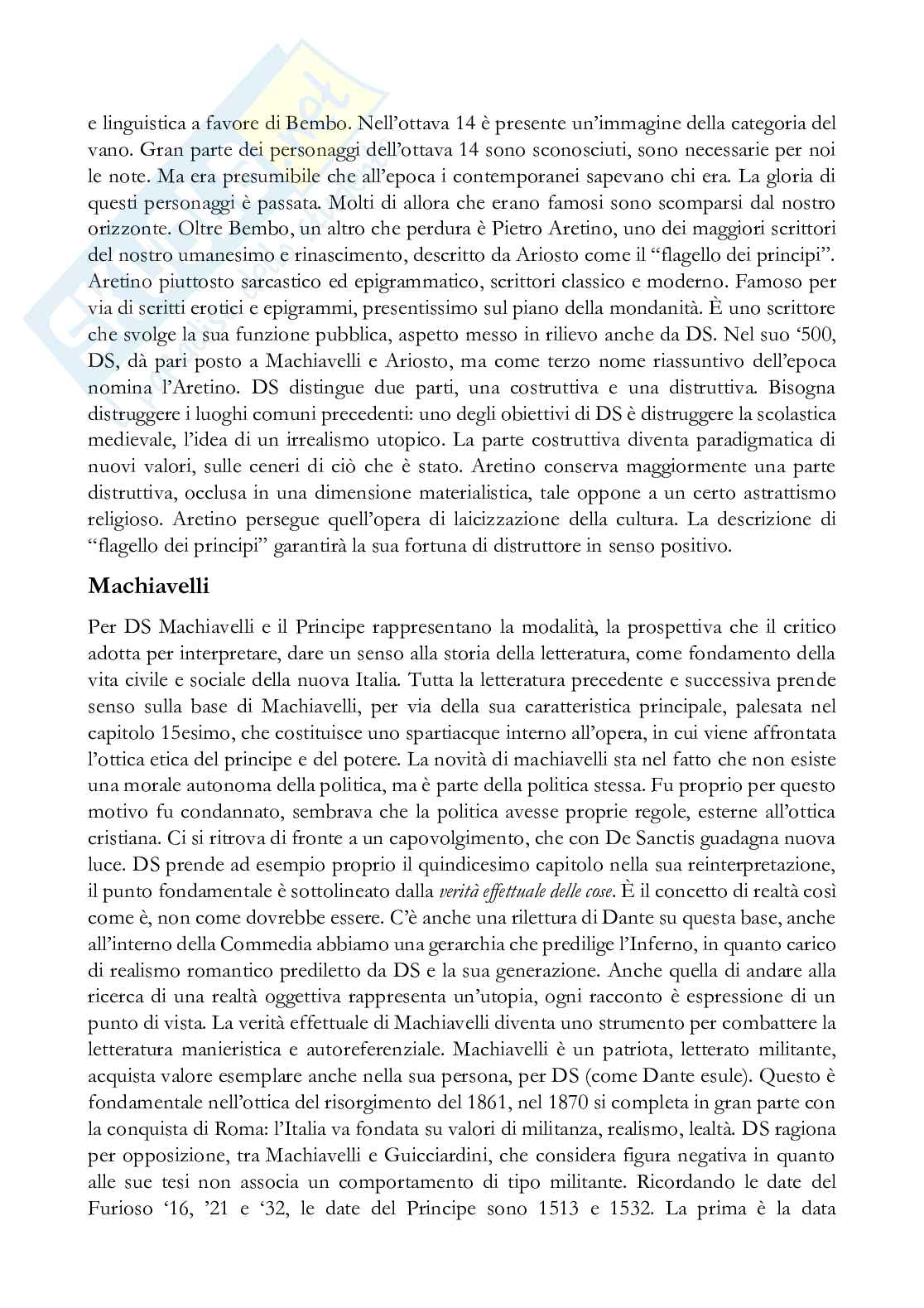 e linguistica a favore di Bembo. Nell'ottava 14 è presente un'immagine della categoria del vano. Gran parte dei personaggi dell'ottava 14 sono sconosciuti, sono necessarie per noi le note. Ma era presumibile che all'epoca i contemporanei sapevano chi era. La gloria di questi personaggi è passata. Molti di allora che erano famosi sono scomparsi dal nostro orizzonte. Oltre Bembo, un altro che perdura è Pietro Aretino, uno dei maggiori scrittori del nostro umanesimo e rinascimento, descritto da Ariosto come il "flagello dei principi". Aretino piuttosto sarcastico ed epigrammatico, scrittori classico e moderno. Famoso per via di scritti erotici e epigrammi, presentissimo sul piano della mondanità. È uno scrittore che svolge la sua funzione pubblica, aspetto messo in rilievo anche da DS. Nel suo '500, DS, dà pari posto a Machiavelli e Ariosto, ma come terzo nome riassuntivo dell'epoca nomina l'Aretino. DS distingue due parti, una costruttiva e una distruttiva. Bisogna distruggere i luoghi comuni precedenti: uno degli obiettivi di DS è distruggere la scolastica medievale, l'idea di un irrealismo utopico. La parte costruttiva diventa paradigmatica di nuovi valori, sulle ceneri di ciò che è stato. Aretino conserva maggiormente una parte distruttiva, occlusa in una dimensione materialistica, tale oppone a un certo astrattismo religioso. Aretino persegue quell'opera di laicizzazione della cultura. La descrizione di "flagello dei principi" garantirà la sua fortuna di distruttore in senso positivo.

Machiavelli

Per DS Machiavelli e il Principe rappresentano la modalità, la prospettiva che il critico adotta per interpretare, dare un senso alla storia della letteratura, come fondamento della vita civile e sociale della nuova Italia. Tutta la letteratura precedente e successiva prende senso sulla base di Machiavelli, per via della sua caratteristica principale, palesata nel capitolo 15esimo, che costituisce uno spartiacque interno all'opera, in cui viene affrontata l'ottica etica del principe e del potere. La novità di machiavelli sta nel fatto che non esiste una morale autonoma della politica, ma è parte della politica stessa. Fu proprio per questo motivo fu condannato, sembrava che la politica avesse proprie regole, esterne all'ottica cristiana. Ci si ritrova di fronte a un capovolgimento, che con De Sanctis guadagna nuova luce. DS prende ad esempio proprio il quindicesimo capitolo nella sua reinterpretazione, il punto fondamentale è sottolineato dalla verità effettuale delle cose. È il concetto di realtà così come è, non come dovrebbe essere. C'è anche una rilettura di Dante su questa base, anche all'interno della Commedia abbiamo una gerarchia che predilige l'Inferno, in quanto carico di realismo romantico prediletto da DS e la sua generazione. Anche quella di andare alla ricerca di una realtà oggettiva rappresenta un'utopia, ogni racconto è espressione di un punto di vista. La verità effettuale di Machiavelli diventa uno strumento per combattere la letteratura manieristica e autoreferenziale. Machiavelli è un patriota, letterato militante, acquista valore esemplare anche nella sua persona, per DS (come Dante esule). Questo è fondamentale nell'ottica del risorgimento del 1861, nel 1870 si completa in gran parte con la conquista di Roma: l'Italia va fondata su valori di militanza, realismo, lealtà. DS ragiona per opposizione, tra Machiavelli e Guicciardini, che considera figura negativa in quanto alle sue tesi non associa un comportamento di tipo militante. Ricordando le date del Furioso '16, '21 e '32, le date del Principe sono 1513 e 1532. La prima è la data